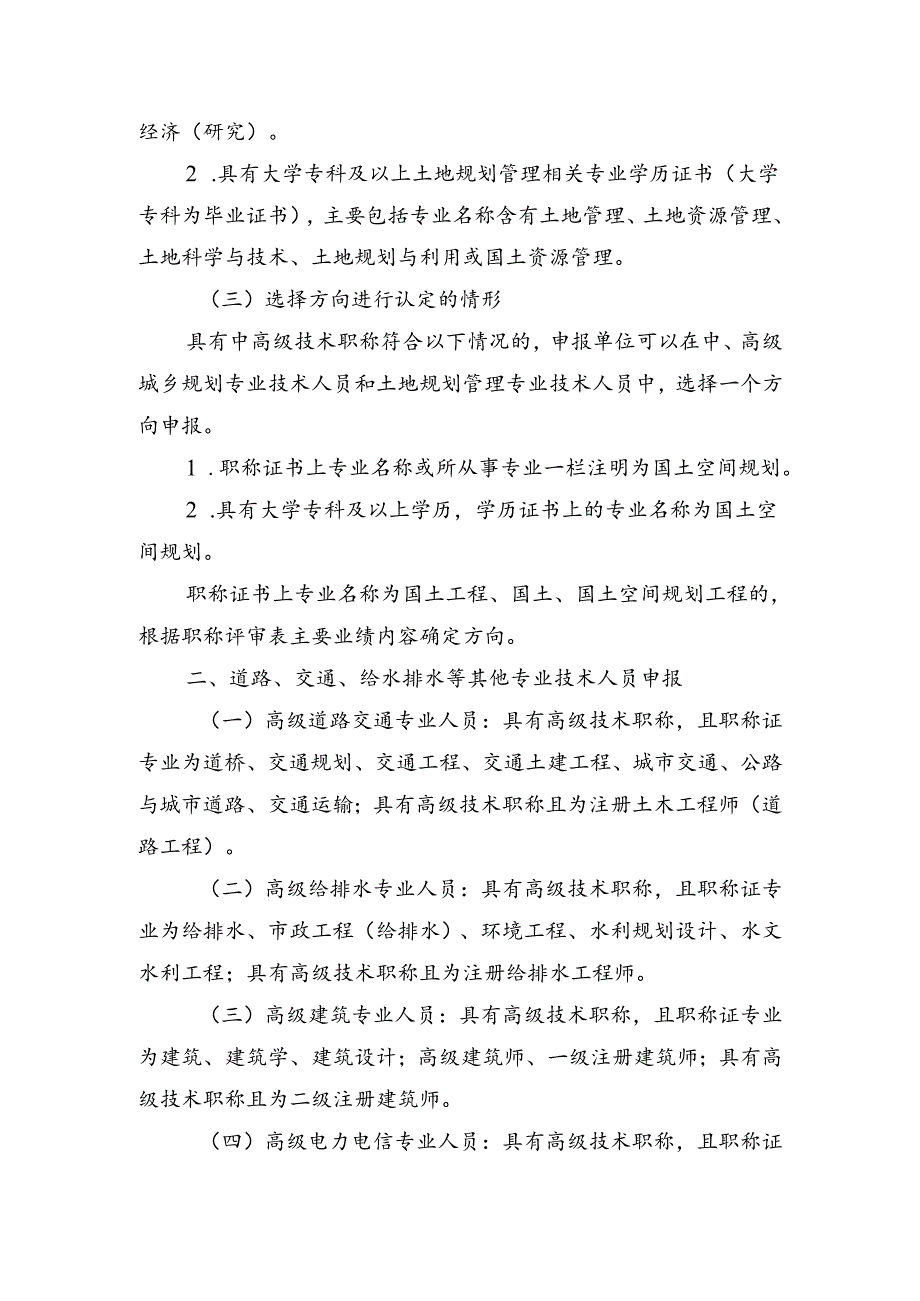 经济（研究）。

2 .具有大学专科及以上土地规划管理相关专业学历证书（大学专科为毕业证书），主要包括专业名称含有土地管理、土地资源管理、土地科学与技术、土地规划与利用或国土资源管理。

（三）选择方向进行认定的情形

具有中高级技术职称符合以下情况的，申报单位可以在中、高级城乡规划专业技术人员和土地规划管理专业技术人员中，选择一个方向申报。

1 .职称证书上专业名称或所从事专业一栏注明为国土空间规划。

2 .具有大学专科及以上学历，学历证书上的专业名称为国土空间规划。

职称证书上专业名称为国土工程、国土、国土空间规划工程的，根据职称评审表主要业绩内容确定方向。

二、道路、交通、给水排水等其他专业技术人员申报

（一）高级道路交通专业人员：具有高级技术职称，且职称证专业为道桥、交通规划、交通工程、交通土建工程、城市交通、公路与城市道路、交通运输；具有高级技术职称且为注册土木工程师（道路工程）。

（二）高级给排水专业人员：具有高级技术职称，且职称证专业为给排水、市政工程（给排水）、环境工程、水利规划设计、水文水利工程；具有高级技术职称且为注册给排水工程师。

（三）高级建筑专业人员：具有高级技术职称，且职称证专业为建筑、建筑学、建筑设计；高级建筑师、一级注册建筑师；具有高级技术职称且为二级注册建筑师。

（四）高级电力电信专业人员：具有高级技术职称，且职称证